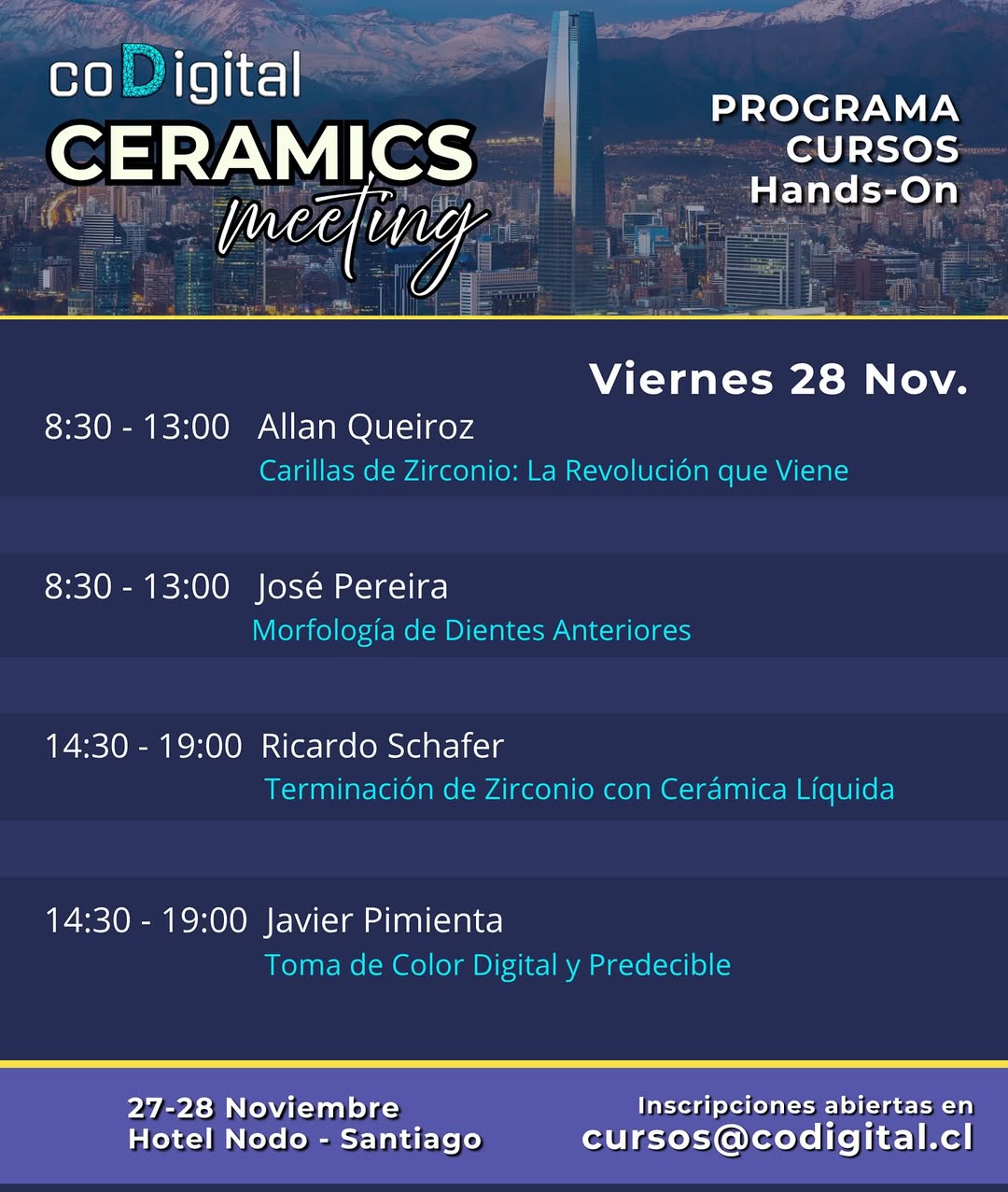 coDigital
CERAMICS
meeting

PROGRAMA
CURSOS
Hands-On

Viernes 28 Nov.

8:30 - 13:00 Allan Queiroz
Carillas de Zirconio: La Revolución que Viene

8:30 - 13:00 José Pereira
Morfología de Dientes Anteriores

14:30 - 19:00 Ricardo Schafer
Terminación de Zirconio con Cerámica Líquida

14:30 - 19:00 Javier Pimienta
Toma de Color Digital y Predecible

27-28 Noviembre
Hotel Nodo - Santiago

Inscripciones abiertas en
cursos@codigital.cl